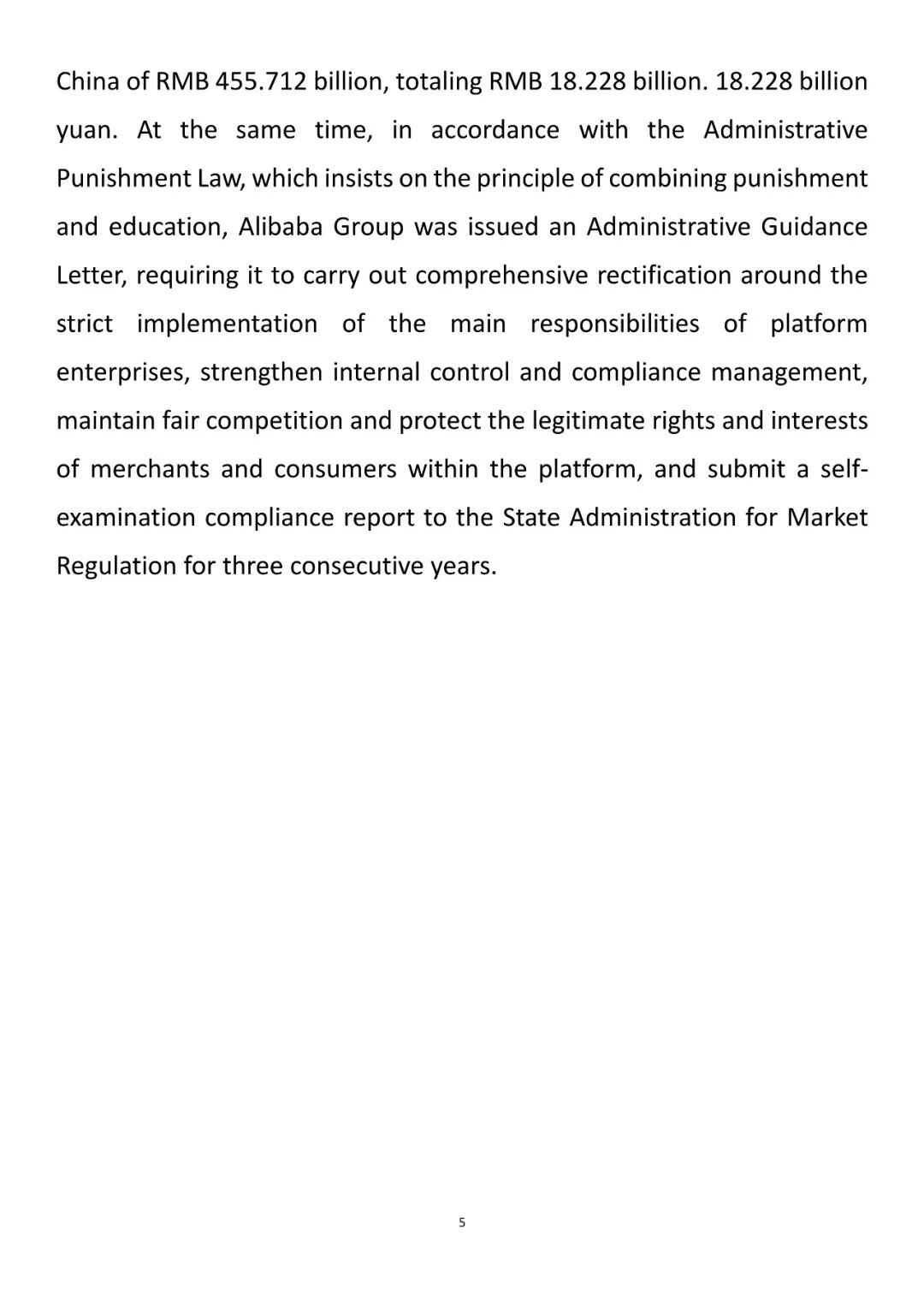 China of RMB 455.712 billion, totaling RMB 18.228 billion. 18.228 billion yuan. At the same time, in accordance with the Administrative Punishment Law, which insists on the principle of combining punishment and education, Alibaba Group was issued an Administrative Guidance Letter, requiring it to carry out comprehensive rectification around the strict implementation of the main responsibilities of platform enterprises, strengthen internal control and compliance management, maintain fair competition and protect the legitimate rights and interests of merchants and consumers within the platform, and submit a self-examination compliance report to the State Administration for Market Regulation for three consecutive years.

5